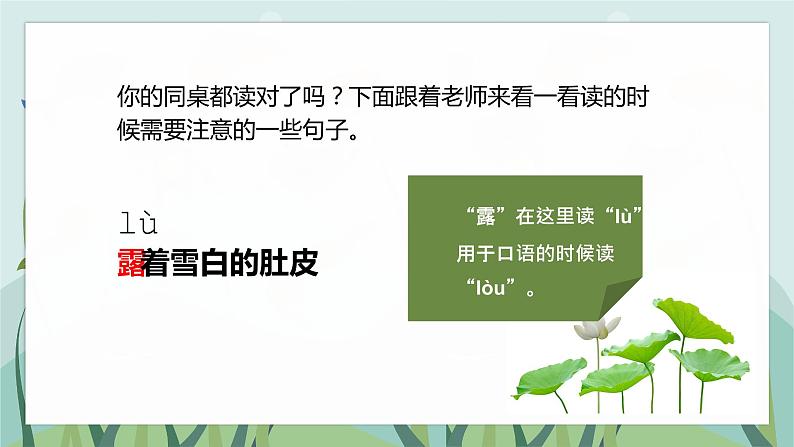 你的同桌都读对了吗？下面跟着老师来看一看读的时候需要注意的一些句子。

lù
露着雪白的肚皮

“露”在这里读“lù”用于口语的时候读“lòu”。